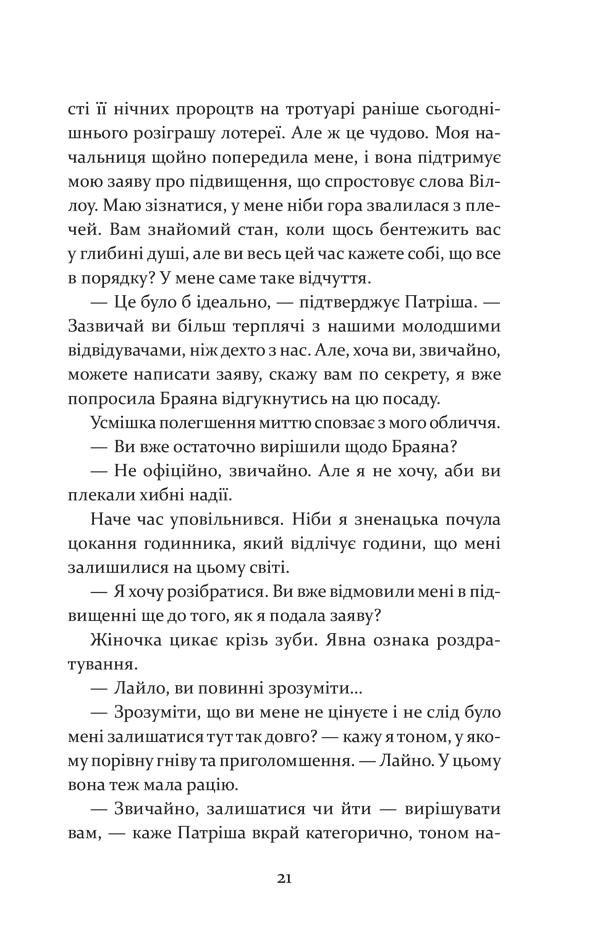 сті її нічних пророцтв на тротуарі раніше сьогоднішнього розіграшу лотереї. Але ж це чудово. Моя начальниця щойно попередила мене, і вона підтримує мою заяву про підвищення, що спростовує слова Віллоу. Маю зізнатися, у мене ніби гора звалилася з плечей. Вам знайомий стан, коли щось бентежить вас у глибині душі, але ви весь цей час кажете собі, що все в порядку? У мене саме таке відчуття.

— Це було б ідеально, — підтверджує Патріша. — Зазвичай ви більш терплячі з нашими молодшими відвідувачами, ніж дехто з нас. Але, хоча ви, звичайно, можете написати заяву, скажу вам по секрету, я вже попросила Браяна відгукнутись на цю посаду.

Усмішка полегшення миттю сповзає з мого обличчя.

— Ви вже остаточно вирішили щодо Браяна?

— Не офіційно, звичайно. Але я не хочу, аби ви плекали хибні надії.

Наче час уповільнився. Ніби я зненацька почула цокання годинника, який відлічує години, що мені залишилися на цьому світі.

— Я хочу розібратися. Ви вже відмовили мені в підвищенні ще до того, як я подала заяву?

Жіночка цикає крізь зуби. Явна ознака роздратування.

— Лайло, ви повинні зрозуміти...

— Зрозуміти, що ви мене не цінуєте і не слід було мені залишатися тут так довго? — кажу я тоном, у якому порівну гніву та приголомшення. — Лайно. У цьому вона теж мала рацію.

— Звичайно, залишатися чи йти — вирішувати вам, — каже Патріша вкрай категорично, тоном на-

21